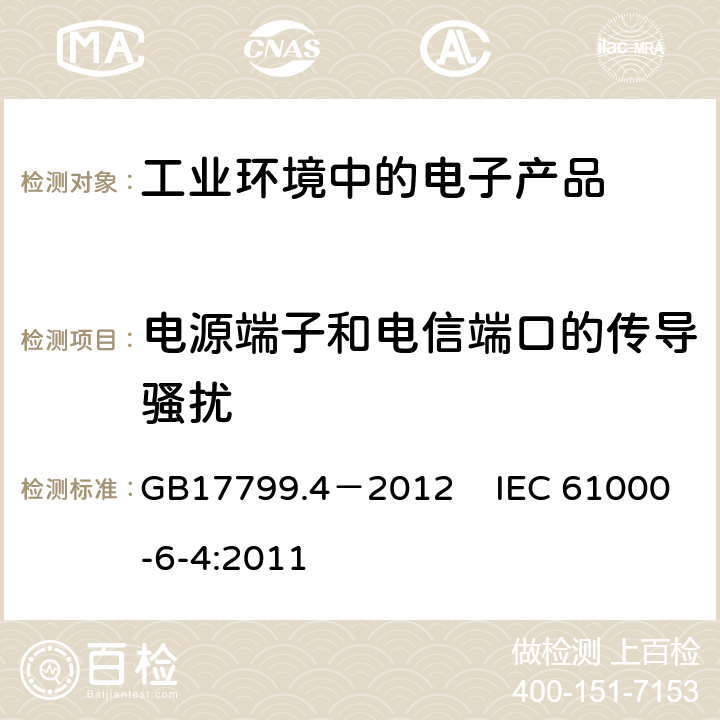 MA CNAS AC ilac-MRA

检测对象： 工业环境中的电子产品

检测项目： 电源端子和电信端口的传导骚扰

检测标准： GB17799.4－2012 IEC 61000-6-4:2011

百检 Baijiantest.com

做检测 上百检
400-151-7153